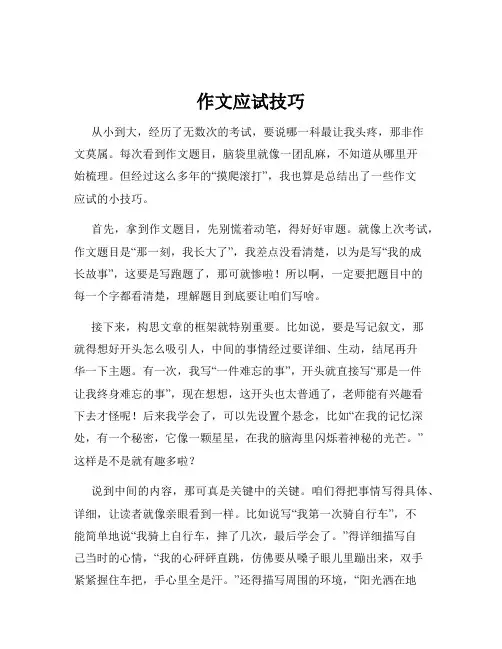 作文应试技巧

从小到大，经历了无数次的考试，要说哪一科最让我头疼，那非作文莫属。每次看到作文题目，脑袋里就像一团乱麻，不知道从哪里开始梳理。但经过这么多年的“摸爬滚打”，我也算是总结出了一些作文应试的小技巧。

首先，拿到作文题目，先别慌着动笔，得好好审题。就像上次考试，作文题目是“那一刻，我长大了”，我差点没看清楚，以为是写“我的成长故事”，这要是写跑题了，那可就惨啦！所以啊，一定要把题目中的每一个字都看清楚，理解题目到底要让咱们写啥。

接下来，构思文章的框架就特别重要。比如说，要是写记叙文，那就得想好开头怎么吸引人，中间的事情经过要详细、生动，结尾再升华一下主题。有一次，我写“一件难忘的事”，开头就直接写“那是一件让我终身难忘的事”，现在想想，这开头也太普通了，老师能有兴趣看下去才怪呢！后来我学会了，可以先设置个悬念，比如“在我的记忆深处，有一个秘密，它像一颗星星，在我的脑海里闪烁着神秘的光芒。”这样是不是就有趣多啦？

说到中间的内容，那可真是关键中的关键。咱们得把事情写得具体、详细，让读者就像亲眼看到一样。比如说写“我第一次骑自行车”，不能简单地说“我骑上自行车，摔了几次，最后学会了。”得详细描写自己当时的心情，“我的心砰砰直跳，仿佛要从嗓子眼儿里蹦出来，双手紧紧握住车把，手心里全是汗。”还得描写周围的环境，“阳光洒在地